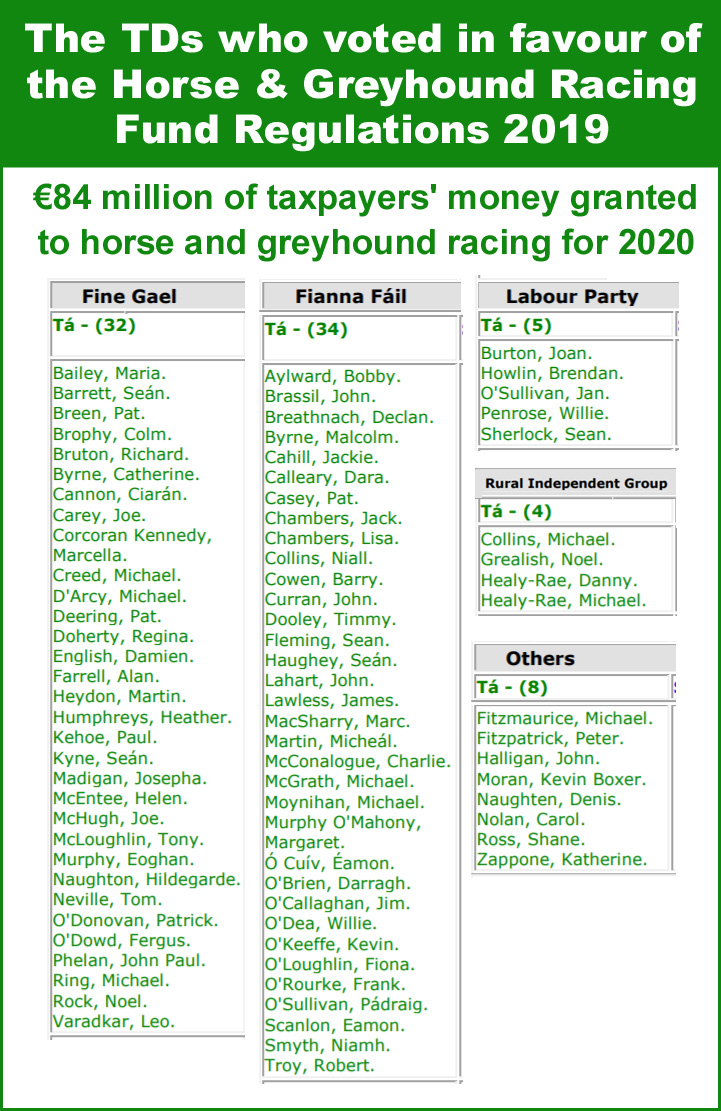 The TDs who voted in favour of the Horse & Greyhound Racing Fund Regulations 2019

€84 million of taxpayers' money granted to horse and greyhound racing for 2020

Fine Gael
Tá - (32)

Bailey, Maria.
Barrett, Seán.
Breen, Pat.
Brophy, Colm.
Bruton, Richard.
Byrne, Catherine.
Cannon, Ciarán.
Carey, Joe.
Corcoran Kennedy, Marcella.
Creed, Michael.
D'Arcy, Michael.
Deering, Pat.
Doherty, Regina.
English, Damien.
Farrell, Alan.
Heydon, Martin.
Humphreys, Heather.
Kehoe, Paul.
Kyne, Seán.
Madigan, Josepha.
McEntee, Helen.
McHugh, Joe.
McLoughlin, Tony.
Murphy, Eoghan.
Naughton, Hildegarde.
Neville, Tom.
O'Donovan, Patrick.
O'Dowd, Fergus.
Phelan, John Paul.
Ring, Michael.
Rock, Noel.
Varadkar, Leo.

Fianna Fáil
Tá - (34)

Aylward, Bobby.
Brassil, John.
Breathnach, Declan.
Byrne, Malcolm.
Cahill, Jackie.
Calleary, Dara.
Casey, Pat.
Chambers, Jack.
Chambers, Lisa.
Collins, Niall.
Cowen, Barry.
Curran, John.
Dooley, Timmy.
Fleming, Sean.
Haughey, Seán.
Lahart, John.
Lawless, James.
MacSharry, Marc.
Martin, Micheál.
McConalogue, Charlie.
McGrath, Michael.
Moynihan, Michael.
Murphy O'Mahony, Margaret.
Ó Cuív, Éamon.
O'Brien, Darragh.
O'Callaghan, Jim.
O'Dea, Willie.
O'Keeffe, Kevin.
O'Loughlin, Fiona.
O'Rourke, Frank.
O'Sullivan, Pádraig.
Scanlon, Eamon.
Smyth, Niamh.
Troy, Robert.

Labour Party
Tá - (5)

Burton, Joan.
Howlin, Brendan.
O'Sullivan, Jan.
Penrose, Willie.
Sherlock, Sean.

Rural Independent Group
Tá - (4)

Collins, Michael.
Grealish, Noel.
Healy-Rae, Danny.
Healy-Rae, Michael.

Others
Tá - (8)

Fitzmaurice, Michael.
Fitzpatrick, Peter.
Halligan, John.
Moran, Kevin Boxer.
Naughten, Denis.
Nolan, Carol.
Ross, Shane.
Zappone, Katherine.